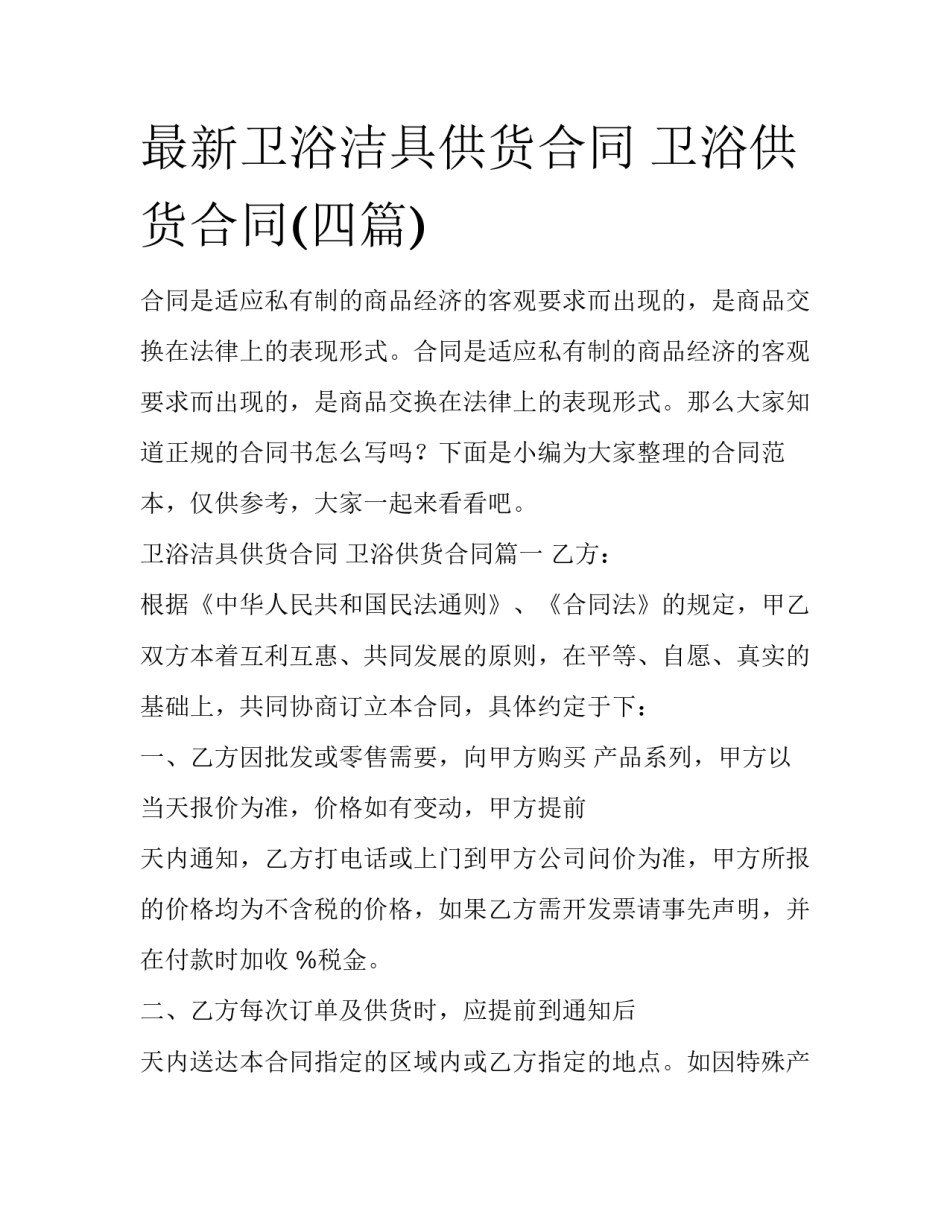 最新卫浴洁具供货合同 卫浴供货合同(四篇)

合同是适应私有制的商品经济的客观要求而出现的，是商品交换在法律上的表现形式。合同是适应私有制的商品经济的客观要求而出现的，是商品交换在法律上的表现形式。那么大家知道正规的合同书怎么写吗？下面是小编为大家整理的合同范本，仅供参考，大家一起来看看吧。

卫浴洁具供货合同 卫浴供货合同篇一 乙方：

根据《中华人民共和国民法通则》、《合同法》的规定，甲乙双方本着互利互惠、共同发展的原则，在平等、自愿、真实的基础上，共同协商订立本合同，具体约定于下：

一、乙方因批发或零售需要，向甲方购买 产品系列，甲方以当天报价为准，价格如有变动，甲方提前

天内通知，乙方打电话或上门到甲方公司问价为准，甲方所报的价格均为不含税的价格，如果乙方需开发票请事先声明，并在付款时加收 %税金。

二、乙方每次订单及供货时，应提前到通知后

天内送达本合同指定的区域内或乙方指定的地点。如因特殊产